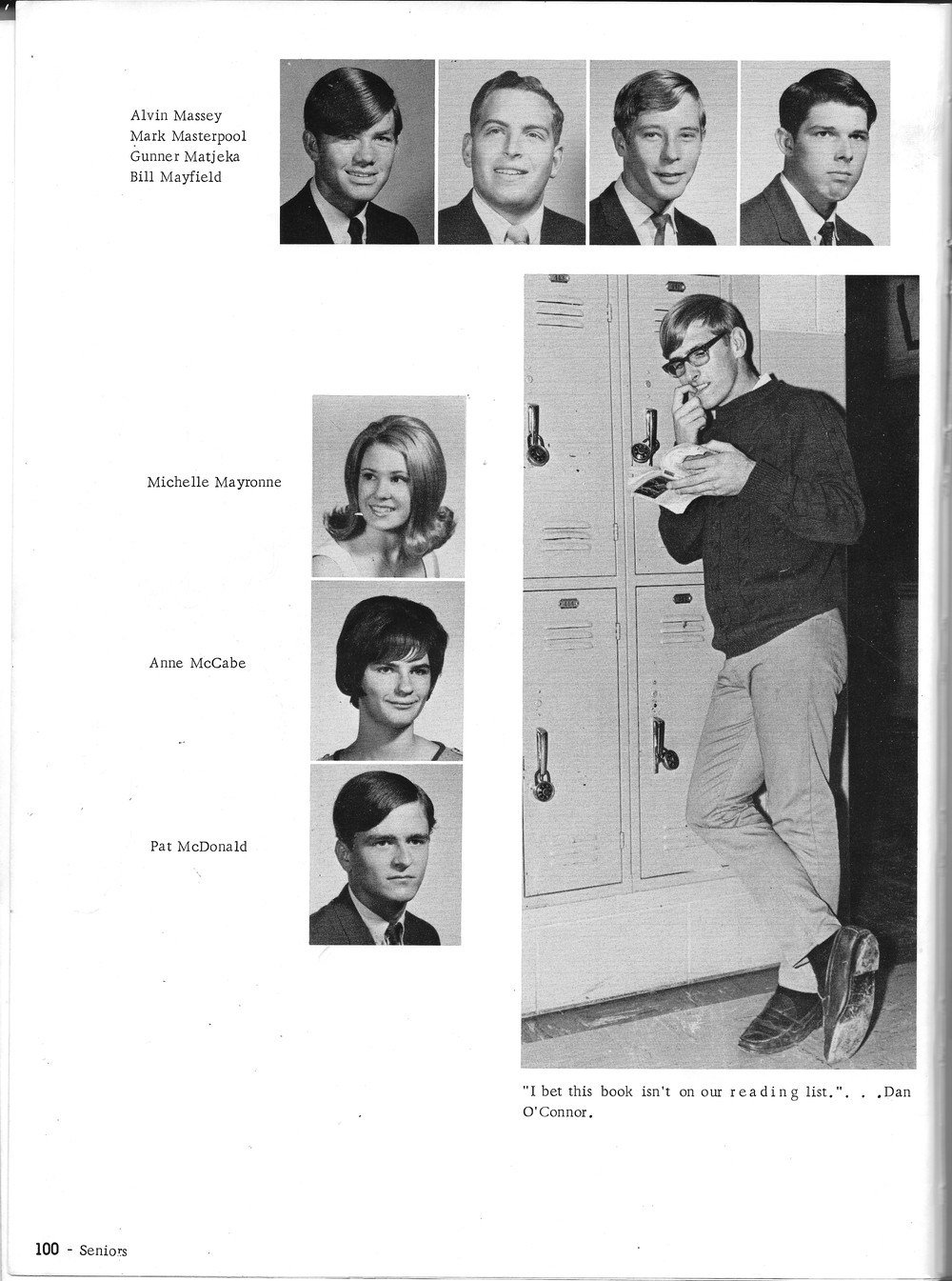 Alvin Massey
Mark Masterpool
Gunner Matjeka
Bill Mayfield

Michelle Mayronne

Anne McCabe

Pat McDonald

"I bet this book isn't on our reading list.". . .Dan O'Connor.

100 - Seniors